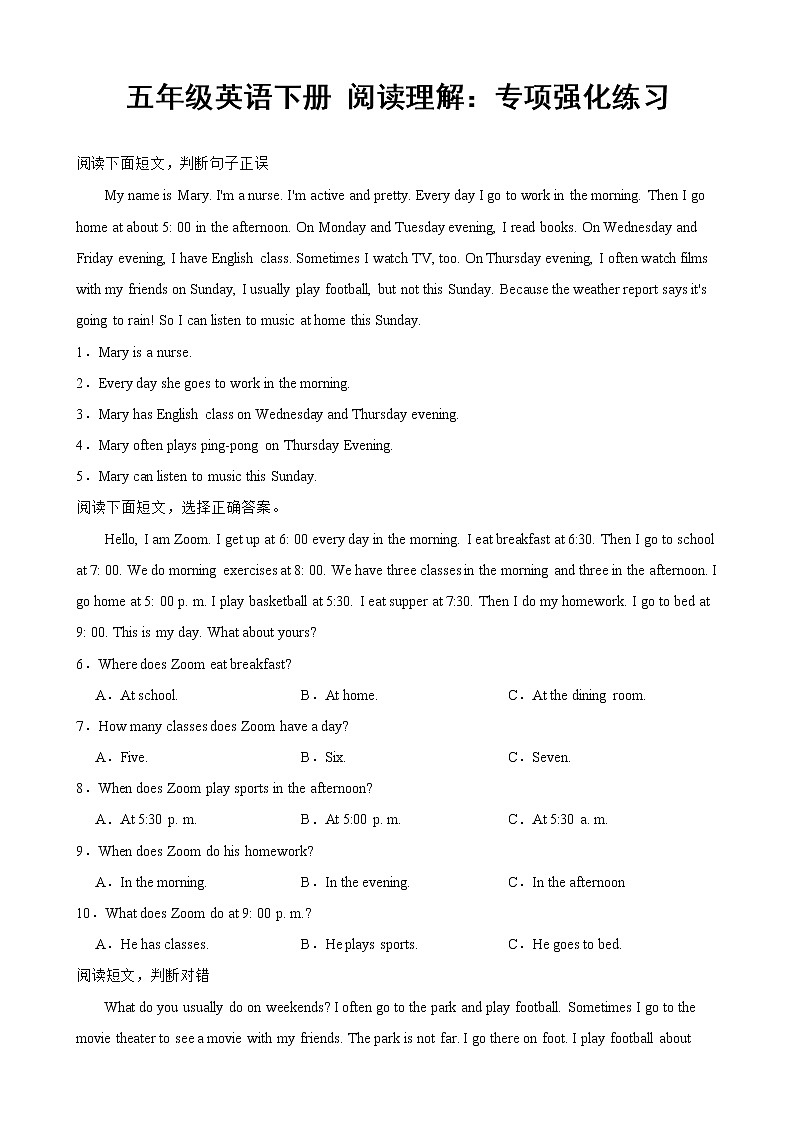 五年级英语下册 阅读理解：专项强化练习

阅读下面短文，判断句子正误

My name is Mary. I'm a nurse. I'm active and pretty. Every day I go to work in the morning. Then I go home at about 5: 00 in the afternoon. On Monday and Tuesday evening, I read books. On Wednesday and Friday evening, I have English class. Sometimes I watch TV, too. On Thursday evening, I often watch films with my friends on Sunday, I usually play football, but not this Sunday. Because the weather report says it's going to rain! So I can listen to music at home this Sunday.

1．Mary is a nurse.

2．Every day she goes to work in the morning.

3．Mary has English class on Wednesday and Thursday evening.

4．Mary often plays ping-pong on Thursday Evening.

5．Mary can listen to music this Sunday.

阅读下面短文，选择正确答案。

Hello, I am Zoom. I get up at 6: 00 every day in the morning. I eat breakfast at 6:30. Then I go to school at 7: 00. We do morning exercises at 8: 00. We have three classes in the morning and three in the afternoon. I go home at 5: 00 p. m. I play basketball at 5:30. I eat supper at 7:30. Then I do my homework. I go to bed at 9: 00. This is my day. What about yours?

6．Where does Zoom eat breakfast?

A．At school. B．At home. C．At the dining room.

7．How many classes does Zoom have a day?

A．Five. B．Six. C．Seven.

8．When does Zoom play sports in the afternoon?

A．At 5:30 p. m. B．At 5:00 p. m. C．At 5:30 a. m.

9．When does Zoom do his homework?

A．In the morning. B．In the evening. C．In the afternoon

10．What does Zoom do at 9: 00 p. m.?

A．He has classes. B．He plays sports. C．He goes to bed.

阅读短文，判断对错

What do you usually do on weekends? I often go to the park and play football. Sometimes I go to the movie theater to see a movie with my friends. The park is not far. I go there on foot. I play football about